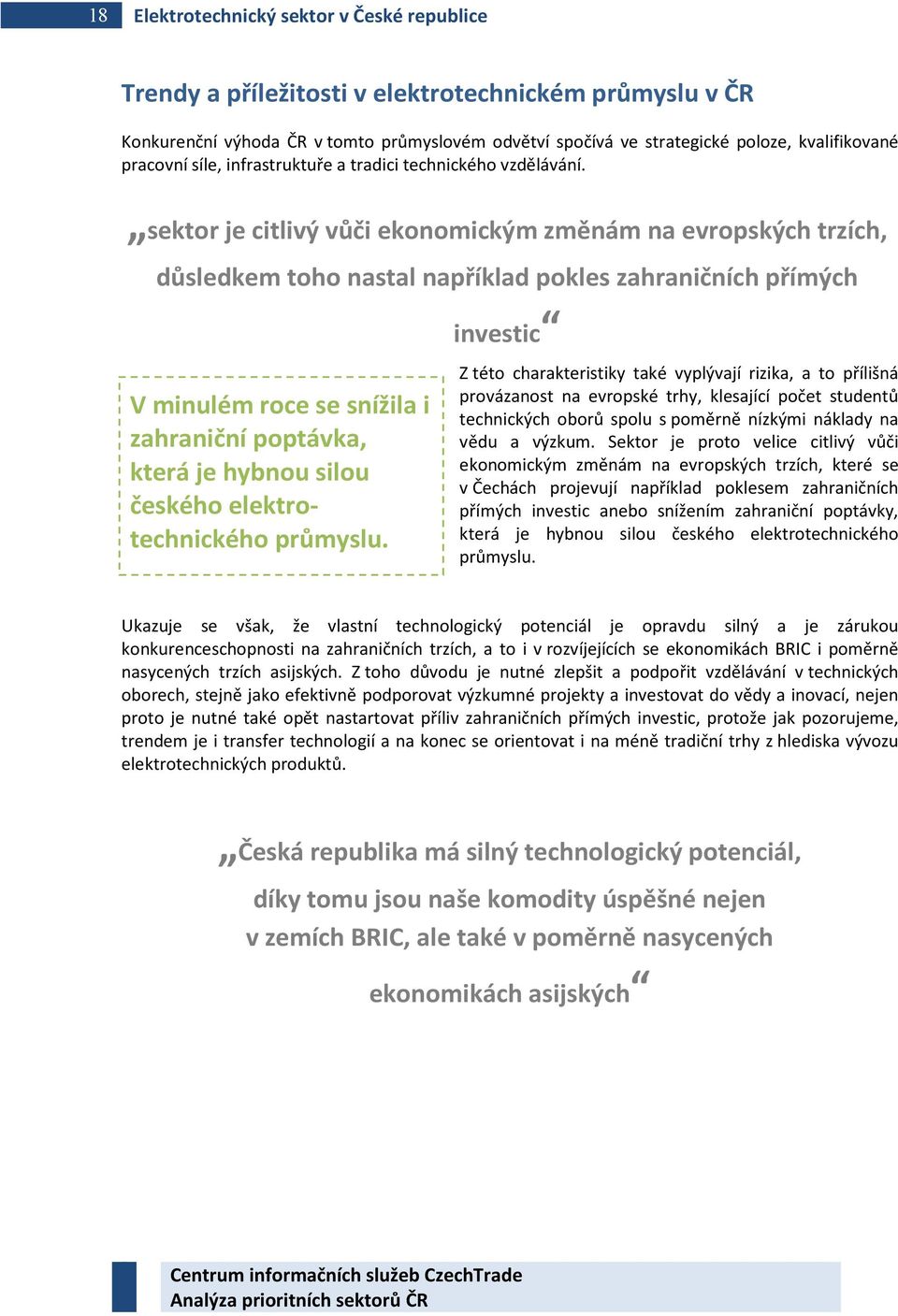 18 Elektrotechnický sektor v České republice

Trendy a příležitosti v elektrotechnickém průmyslu v ČR

Konkurenční výhoda ČR v tomto průmyslovém odvětví spočívá ve strategické poloze, kvalifikované pracovní síle, infrastruktuře a tradici technického vzdělávání.

„sektor je citlivý vůči ekonomickým změnám na evropských trzích, důsledkem toho nastal například pokles zahraničních přímých investic“

V minulém roce se snížila i zahraniční poptávka, která je hybnou silou českého elektrotechnického průmyslu.

Z této charakteristiky také vyplývají rizika, a to přílišná provázanost na evropské trhy, klesající počet studentů technických oborů spolu s poměrně nízkými náklady na vědu a výzkum. Sektor je proto velice citlivý vůči ekonomickým změnám na evropských trzích, které se v Čechách projevují například poklesem zahraničních přímých investic anebo snížením zahraniční poptávky, která je hybnou silou českého elektrotechnického průmyslu.

Ukazuje se však, že vlastní technologický potenciál je opravdu silný a je zárukou konkurenceschopnosti na zahraničních trzích, a to i v rozvíjejících se ekonomikách BRIC i poměrně nasycených trzích asijských. Z toho důvodu je nutné zlepšit a podpořit vzdělávání v technických oborech, stejně jako efektivně podporovat výzkumné projekty a investovat do vědy a inovací, nejen proto je nutné také opět nastartovat příliv zahraničních přímých investic, protože jak pozorujeme, trendem je i transfer technologií a na konec se orientovat i na méně tradiční trhy z hlediska vývozu elektrotechnických produktů.

„Česká republika má silný technologický potenciál, díky tomu jsou naše komodity úspěšné nejen v zemích BRIC, ale také v poměrně nasycených ekonomikách asijských“

Centrum informačních služeb CzechTrade
Analýza prioritních sektorů ČR